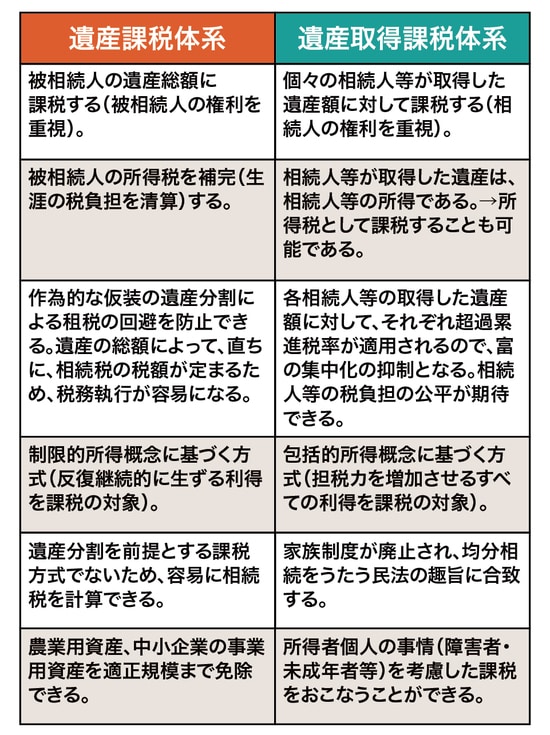 | 遺産課税体系 | 遺産取得課税体系 |
|---|---|
| 被相続人の遺産総額に課税する(被相続人の権利を重視)。 | 個々の相続人等が取得した遺産額に対して課税する(相続人の権利を重視)。 |
| 被相続人の所得税を補完(生涯の税負担を清算)する。 | 相続人等が取得した遺産は、相続人等の所得である。→所得税として課税することも可能である。 |
| 作為的な仮装の遺産分割による租税の回避を防止できる。遺産の総額によって、直ちに、相続税の税額が定まるため、税務執行が容易になる。 | 各相続人等の取得した遺産額に対して、それぞれ超過累進税率が適用されるので、富の集中化の抑制となる。相続人等の税負担の公平が期待できる。 |
| 制限的所得概念に基づく方式(反復継続的に生ずる利得を課税の対象)。 | 包括的所得概念に基づく方式(担税力を増加させるすべての利得を課税の対象)。 |
| 遺産分割を前提とする課税方式でないため、容易に相続税を計算できる。 | 家族制度が廃止され、均分相続をうたう民法の趣旨に合致する。 |
| 農業用資産、中小企業の事業用資産を適正規模まで免除できる。 | 所得者個人の事情(障害者・未成年者等)を考慮した課税をおこなうことができる。 |